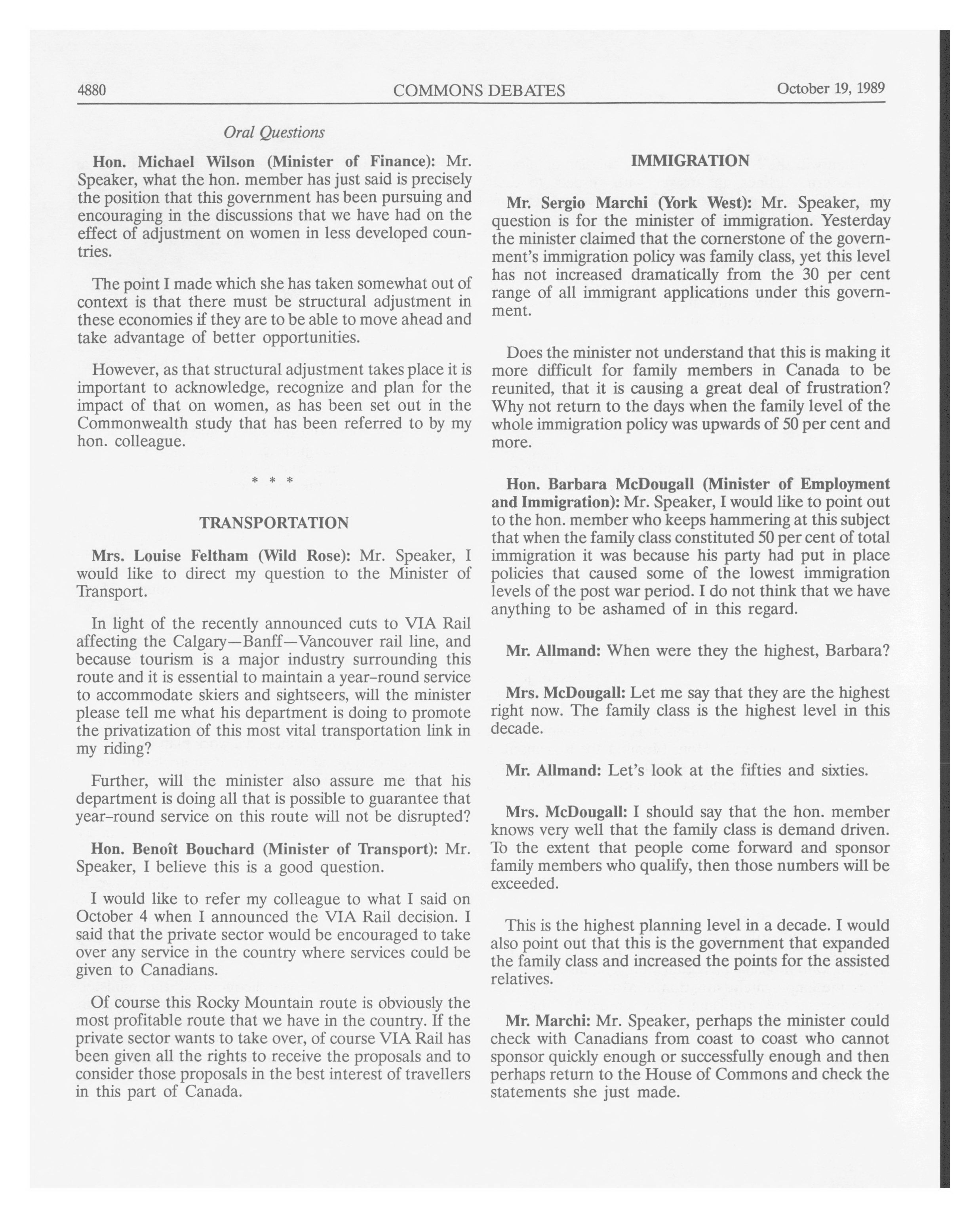 4880 COMMONS DEBATES October 19, 1989

Oral Questions

Hon. Michael Wilson (Minister of Finance): Mr. Speaker, what the hon. member has just said is precisely the position that this government has been pursuing and encouraging in the discussions that we have had on the effect of adjustment on women in less developed countries.

The point I made which she has taken somewhat out of context is that there must be structural adjustment in these economies if they are to be able to move ahead and take advantage of better opportunities.

However, as that structural adjustment takes place it is important to acknowledge, recognize and plan for the impact of that on women, as has been set out in the Commonwealth study that has been referred to by my hon. colleague.

* * *

TRANSPORTATION

Mrs. Louise Feltham (Wild Rose): Mr. Speaker, I would like to direct my question to the Minister of Transport.

In light of the recently announced cuts to VIA Rail affecting the Calgary—Banff—Vancouver rail line, and because tourism is a major industry surrounding this route and it is essential to maintain a year-round service to accommodate skiers and sightseers, will the minister please tell me what his department is doing to promote the privatization of this most vital transportation link in my riding?

Further, will the minister also assure me that his department is doing all that is possible to guarantee that year-round service on this route will not be disrupted?

Hon. Benoît Bouchard (Minister of Transport): Mr. Speaker, I believe this is a good question.

I would like to refer my colleague to what I said on October 4 when I announced the VIA Rail decision. I said that the private sector would be encouraged to take over any service in the country where services could be given to Canadians.

Of course this Rocky Mountain route is obviously the most profitable route that we have in the country. If the private sector wants to take over, of course VIA Rail has been given all the rights to receive the proposals and to consider those proposals in the best interest of travellers in this part of Canada.

IMMIGRATION

Mr. Sergio Marchi (York West): Mr. Speaker, my question is for the minister of immigration. Yesterday the minister claimed that the cornerstone of the government's immigration policy was family class, yet this level has not increased dramatically from the 30 per cent range of all immigrant applications under this government.

Does the minister not understand that this is making it more difficult for family members in Canada to be reunited, that it is causing a great deal of frustration? Why not return to the days when the family level of the whole immigration policy was upwards of 50 per cent and more.

Hon. Barbara McDougall (Minister of Employment and Immigration): Mr. Speaker, I would like to point out to the hon. member who keeps hammering at this subject that when the family class constituted 50 per cent of total immigration it was because his party had put in place policies that caused some of the lowest immigration levels of the post war period. I do not think that we have anything to be ashamed of in this regard.

Mr. Allmand: When were they the highest, Barbara?

Mrs. McDougall: Let me say that they are the highest right now. The family class is the highest level in this decade.

Mr. Allmand: Let's look at the fifties and sixties.

Mrs. McDougall: I should say that the hon. member knows very well that the family class is demand driven. To the extent that people come forward and sponsor family members who qualify, then those numbers will be exceeded.

This is the highest planning level in a decade. I would also point out that this is the government that expanded the family class and increased the points for the assisted relatives.

Mr. Marchi: Mr. Speaker, perhaps the minister could check with Canadians from coast to coast who cannot sponsor quickly enough or successfully enough and then perhaps return to the House of Commons and check the statements she just made.